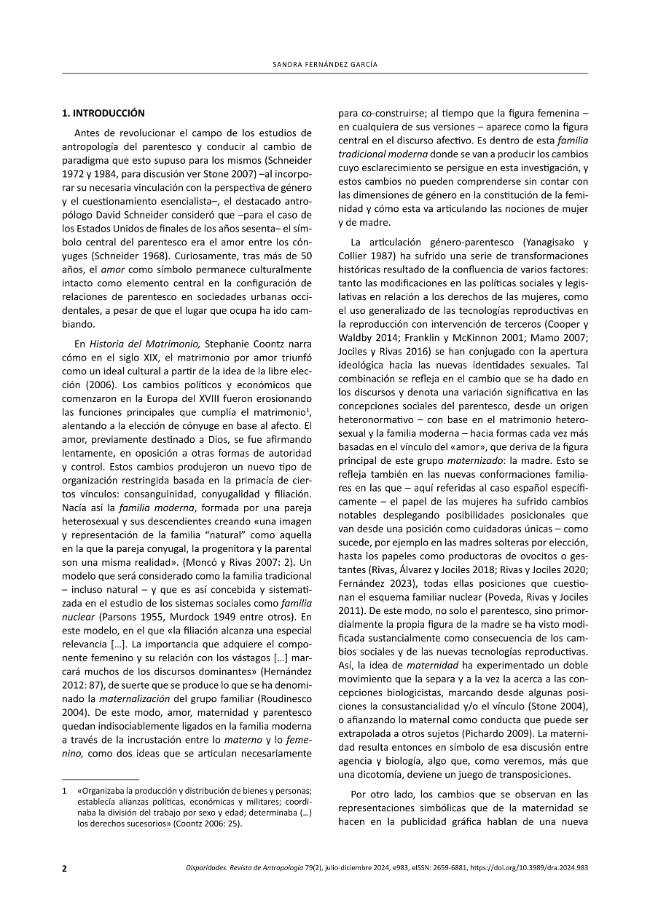 SANDRA FERNÁNDEZ GARCÍA

1. INTRODUCCIÓN

Antes de revolucionar el campo de los estudios de antropología del parentesco y conducir al cambio de paradigma que esto supuso para los mismos (Schneider 1972 y 1984, para discusión ver Stone 2007) –al incorporar su necesaria vinculación con la perspectiva de género y el cuestionamiento esencialista–, el destacado antropólogo David Schneider consideró que –para el caso de los Estados Unidos de finales de los años sesenta– el símbolo central del parentesco era el amor entre los cónyuges (Schneider 1968). Curiosamente, tras más de 50 años, el amor como símbolo permanece culturalmente intacto como elemento central en la configuración de relaciones de parentesco en sociedades urbanas occidentales, a pesar de que el lugar que ocupa ha ido cambiando.

En Historia del Matrimonio, Stephanie Coontz narra cómo en el siglo XIX, el matrimonio por amor triunfó como un ideal cultural a partir de la idea de la libre elección (2006). Los cambios políticos y económicos que comenzaron en la Europa del XVIII fueron erosionando las funciones principales que cumplía el matrimonio$^{1}$, alentando a la elección de cónyuge en base al afecto. El amor, previamente destinado a Dios, se fue afirmando lentamente, en oposición a otras formas de autoridad y control. Estos cambios produjeron un nuevo tipo de organización restringida basada en la primacía de ciertos vínculos: consanguinidad, conyugalidad y filiación. Nacía así la familia moderna, formada por una pareja heterosexual y sus descendientes creando «una imagen y representación de la familia "natural" como aquella en la que la pareja conyugal, la progenitora y la parental son una misma realidad». (Moncó y Rivas 2007: 2). Un modelo que será considerado como la familia tradicional – incluso natural – y que es así concebida y sistematizada en el estudio de los sistemas sociales como familia nuclear (Parsons 1955, Murdock 1949 entre otros). En este modelo, en el que «la filiación alcanza una especial relevancia [...]. La importancia que adquiere el componente femenino y su relación con los vástagos [...] marcará muchos de los discursos dominantes» (Hernández 2012: 87), de suerte que se produce lo que se ha denominado la maternalización del grupo familiar (Roudinesco 2004). De este modo, amor, maternidad y parentesco quedan indisociablemente ligados en la familia moderna a través de la incrustación entre lo materno y lo femenino, como dos ideas que se articulan necesariamente para co-construirse; al tiempo que la figura femenina – en cualquiera de sus versiones – aparece como la figura central en el discurso afectivo. Es dentro de esta familia tradicional moderna donde se van a producir los cambios cuyo esclarecimiento se persigue en esta investigación, y estos cambios no pueden comprenderse sin contar con las dimensiones de género en la constitución de la feminidad y cómo esta va articulando las nociones de mujer y de madre.

La articulación género-parentesco (Yanagisako y Collier 1987) ha sufrido una serie de transformaciones históricas resultado de la confluencia de varios factores: tanto las modificaciones en las políticas sociales y legislativas en relación a los derechos de las mujeres, como el uso generalizado de las tecnologías reproductivas en la reproducción con intervención de terceros (Cooper y Waldby 2014; Franklin y McKinnon 2001; Mamo 2007; Jociles y Rivas 2016) se han conjugado con la apertura ideológica hacia las nuevas identidades sexuales. Tal combinación se refleja en el cambio que se ha dado en los discursos y denota una variación significativa en las concepciones sociales del parentesco, desde un origen heteronormativo – con base en el matrimonio heterosexual y la familia moderna – hacia formas cada vez más basadas en el vínculo del «amor», que deriva de la figura principal de este grupo maternizado: la madre. Esto se refleja también en las nuevas conformaciones familiares en las que – aquí referidas al caso español específicamente – el papel de las mujeres ha sufrido cambios notables desplegando posibilidades posicionales que van desde una posición como cuidadoras únicas – como sucede, por ejemplo en las madres solteras por elección, hasta los papeles como productoras de ovocitos o gestantes (Rivas, Álvarez y Jociles 2018; Rivas y Jociles 2020; Fernández 2023), todas ellas posiciones que cuestionan el esquema familiar nuclear (Poveda, Rivas y Jociles 2011). De este modo, no solo el parentesco, sino primordialmente la propia figura de la madre se ha visto modificada sustancialmente como consecuencia de los cambios sociales y de las nuevas tecnologías reproductivas. Así, la idea de maternidad ha experimentado un doble movimiento que la separa y a la vez la acerca a las concepciones biologicistas, marcando desde algunas posiciones la consustancialidad y/o el vínculo (Stone 2004), o afianzando lo maternal como conducta que puede ser extrapolada a otros sujetos (Pichardo 2009). La maternidad resulta entonces en símbolo de esa discusión entre agencia y biología, algo que, como veremos, más que una dicotomía, deviene un juego de transposiciones.

Por otro lado, los cambios que se observan en las representaciones simbólicas que de la maternidad se hacen en la publicidad gráfica hablan de una nueva

1 «Organizaba la producción y distribución de bienes y personas; establecía alianzas políticas, económicas y militares; coordinaba la división del trabajo por sexo y edad; determinaba (...) los derechos sucesorios» (Coontz 2006: 25).

2 Disparidades. Revista de Antropología 79(2), julio-diciembre 2024, e983, eISSN: 2659-6881, https://doi.org/10.3989/dra.2024.983